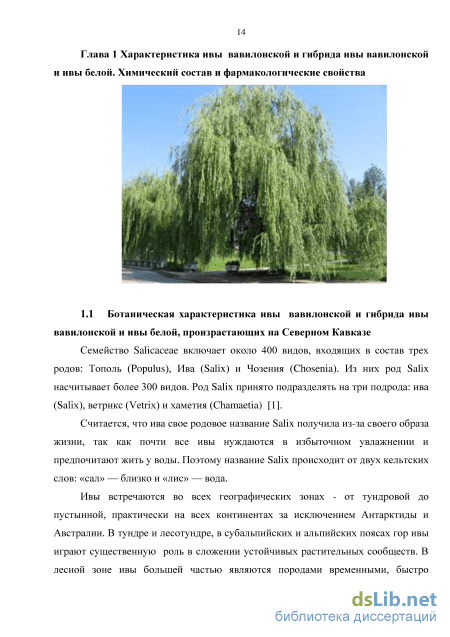 14

Глава 1 Характеристика ивы вавилонской и гибрида ивы вавилонской и ивы белой. Химический состав и фармакологические свойства

1.1 Ботаническая характеристика ивы вавилонской и гибрида ивы вавилонской и ивы белой, произрастающих на Северном Кавказе

Семейство Salicaceae включает около 400 видов, входящих в состав трех родов: Тополь (Populus), Ива (Salix) и Чозения (Chosenia). Из них род Salix насчитывает более 300 видов. Род Salix принято подразделять на три подрода: ива (Salix), ветрикс (Vetrix) и хаметия (Chamaetia) [1].

Считается, что ива свое родовое название Salix получила из-за своего образа жизни, так как почти все ивы нуждаются в избыточном увлажнении и предпочитают жить у воды. Поэтому название Salix происходит от двух кельтских слов: «сал» — близко и «лис» — вода.

Ивы встречаются во всех географических зонах - от тундровой до пустынной, практически на всех континентах за исключением Антарктиды и Австралии. В тундре и лесотундре, в субальпийских и альпийских поясах гор ивы играют существенную роль в сложении устойчивых растительных сообществ. В лесной зоне ивы большей частью являются породами временными, быстро

dsLib.net
библиотека диссертаций